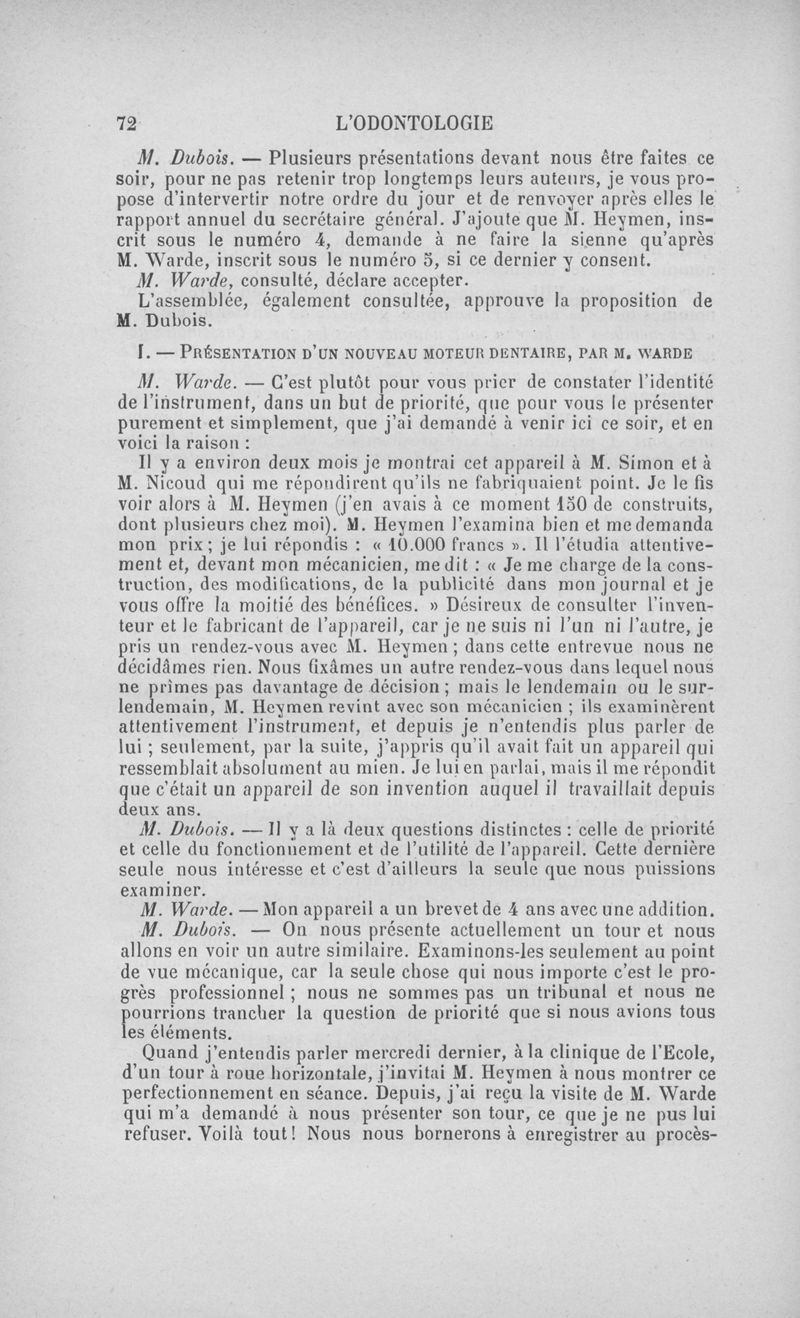 72 L'ODONTOLOGIE

M. Dubois. — Plusieurs présentations devant nous être faites ce soir, pour ne pas retenir trop longtemps leurs auteurs, je vous propose d'intervertir notre ordre du jour et de renvoyer après elles le rapport annuel du secrétaire général. J'ajoute que M. Heymen, inscrit sous le numéro 4, demande à ne faire la sienne qu'après M. Warde, inscrit sous le numéro 5, si ce dernier y consent.

M. Warde, consulté, déclare accepter.

L'assemblée, également consultée, approuve la proposition de M. Dubois.

I. — PRÉSENTATION D'UN NOUVEAU MOTEUR DENTAIRE, PAR M. WARDE

M. Warde. — C'est plutôt pour vous prier de constater l'identité de l'instrument, dans un but de priorité, que pour vous le présenter purement et simplement, que j'ai demandé à venir ici ce soir, et en voici la raison :

Il y a environ deux mois je montrai cet appareil à M. Simon et à M. Nicoud qui me répondirent qu'ils ne fabriquaient point. Je le fis voir alors à M. Heymen (j'en avais à ce moment 150 de construits, dont plusieurs chez moi). M. Heymen l'examina bien et me demanda mon prix ; je lui répondis : « 10.000 francs ». Il l'étudia attentivement et, devant mon mécanicien, me dit : « Je me charge de la construction, des modifications, de la publicité dans mon journal et je vous offre la moitié des bénéfices. » Désireux de consulter l'inventeur et le fabricant de l'appareil, car je ne suis ni l'un ni l'autre, je pris un rendez-vous avec M. Heymen ; dans cette entrevue nous ne décidâmes rien. Nous fixâmes un autre rendez-vous dans lequel nous ne prîmes pas davantage de décision ; mais le lendemain ou le surlendemain, M. Heymen revint avec son mécanicien ; ils examinèrent attentivement l'instrument, et depuis je n'entendis plus parler de lui ; seulement, par la suite, j'appris qu'il avait fait un appareil qui ressemblait absolument au mien. Je lui en parlai, mais il me répondit que c'était un appareil de son invention auquel il travaillait depuis deux ans.

M. Dubois. — Il y a là deux questions distinctes : celle de priorité et celle du fonctionnement et de l'utilité de l'appareil. Cette dernière seule nous intéresse et c'est d'ailleurs la seule que nous puissions examiner.

M. Warde. — Mon appareil a un brevet de 4 ans avec une addition.

M. Dubois. — On nous présente actuellement un tour et nous allons en voir un autre similaire. Examinons-les seulement au point de vue mécanique, car la seule chose qui nous importe c'est le progrès professionnel ; nous ne sommes pas un tribunal et nous ne pourrions trancher la question de priorité que si nous avions tous les éléments.

Quand j'entendis parler mercredi dernier, à la clinique de l'Ecole, d'un tour à roue horizontale, j'invitai M. Heymen à nous montrer ce perfectionnement en séance. Depuis, j'ai reçu la visite de M. Warde qui m'a demandé à nous présenter son tour, ce que je ne pus lui refuser. Voilà tout ! Nous nous bornerons à enregistrer au procès-